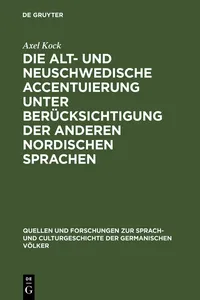 DE GRUYTER

Axel Kock

DIE ALT- UND NEUSCHWEDISCHE ACCENTUIERUNG UNTER BERÜCKSICHTIGUNG DER ANDEREN NORDISCHEN SPRACHEN

QUELLEN UND FORSCHUNGEN ZUR SPRACH- UND CULTURGESCHICHTE DER GERMANISCHEN VÖLKER

DE
G